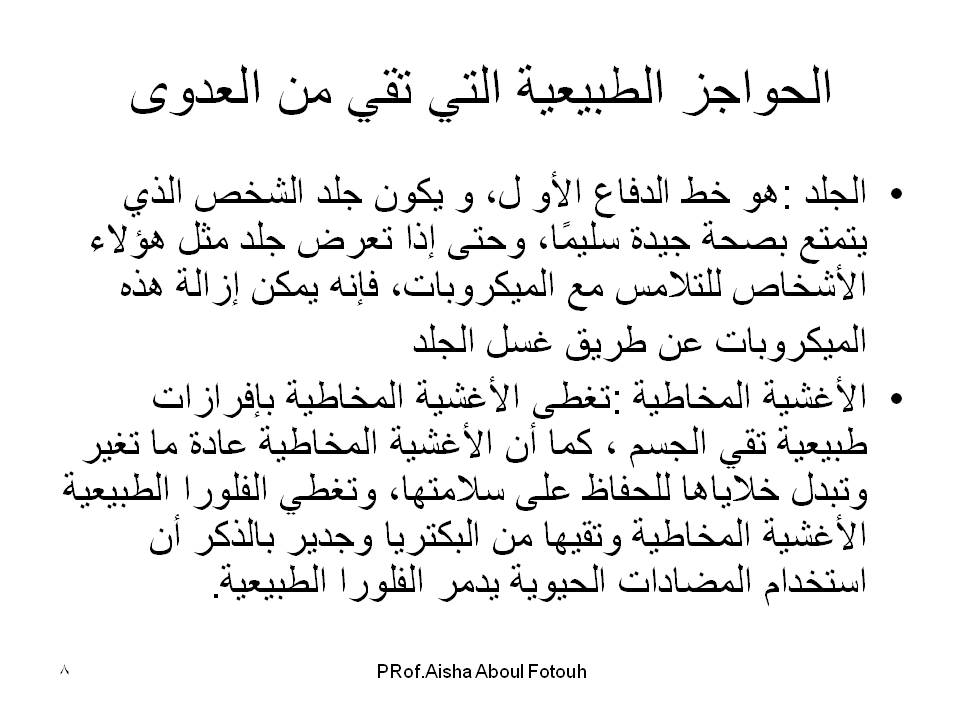 الحواجز الطبيعية التي تقي من العدوى

• الجلد :هو خط الدفاع الأو ل، و يكون جلد الشخص الذي يتمتع بصحة جيدة سليمًا، وحتى إذا تعرض جلد مثل هؤلاء الأشخاص للتلامس مع الميكروبات، فإنه يمكن إزالة هذه الميكروبات عن طريق غسل الجلد

• الأغشية المخاطية :تغطى الأغشية المخاطية بإفرازات طبيعية تقي الجسم ، كما أن الأغشية المخاطية عادة ما تغير وتبدل خلاياها للحفاظ على سلامتها، وتغطي الفلورا الطبيعية الأغشية المخاطية وتقيها من البكتريا وجدير بالذكر أن استخدام المضادات الحيوية يدمر الفلورا الطبيعية.

٨

PRof.Aisha Aboul Fotouh